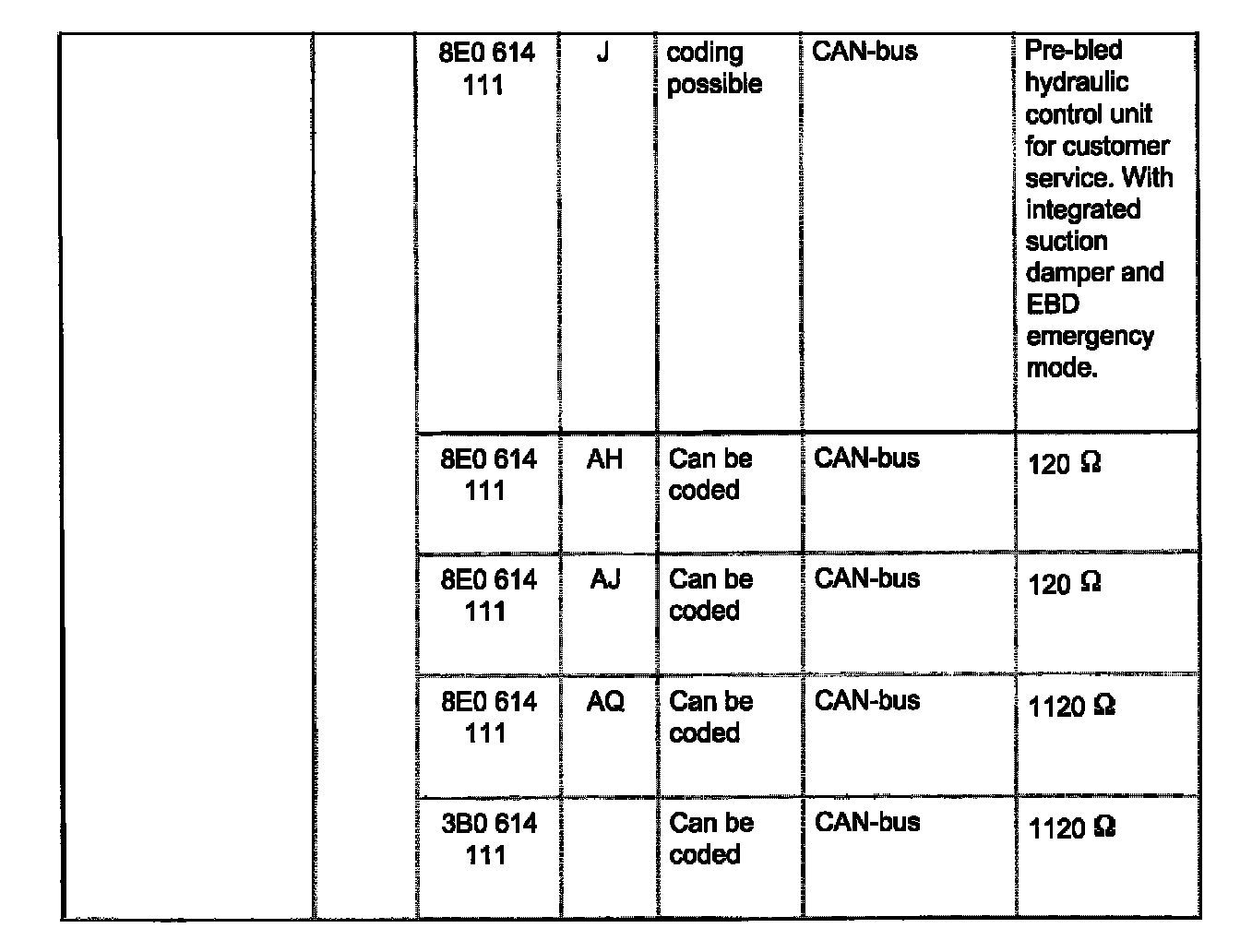 |  |  |  |  |  |  |  |
|---|---|---|---|---|---|---|
|  |  | 8E0 614 111 | J | coding possible | CAN-bus | Pre-bled hydraulic control unit for customer service. With integrated suction damper and EBD emergency mode. |
|  |  | 8E0 614 111 | AH | Can be coded | CAN-bus | 120 Ω |
|  |  | 8E0 614 111 | AJ | Can be coded | CAN-bus | 120 Ω |
|  |  | 8E0 614 111 | AQ | Can be coded | CAN-bus | 1120 Ω |
|  |  | 3B0 614 111 |  | Can be coded | CAN-bus | 1120 Ω |